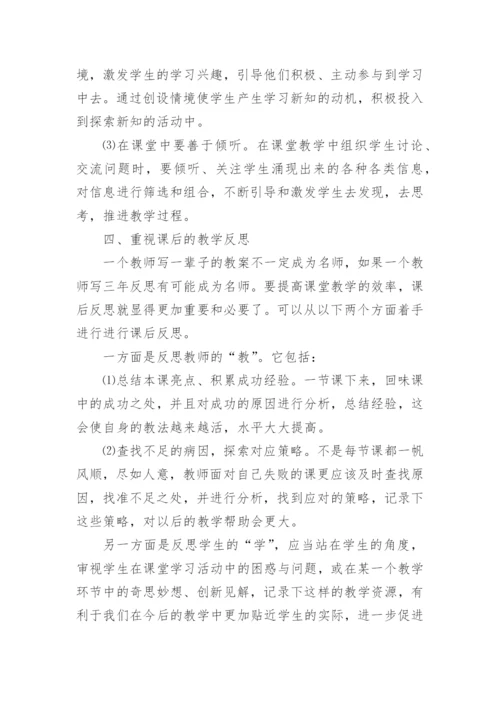 境，激发学生的学习兴趣，引导他们积极、主动参与到学习中去。通过创设情境使学生产生学习新知的动机，积极投入到探索新知的活动中。

⑶在课堂中要善于倾听。在课堂教学中组织学生讨论、交流问题时，要倾听、关注学生涌现出来的各种各类信息，对信息进行筛选和组合，不断引导和激发学生去发现，去思考，推进教学过程。

四、重视课后的教学反思

一个教师写一辈子的教案不一定成为名师，如果一个教师写三年反思有可能成为名师。要提高课堂教学的效率，课后反思就显得更加重要和必要了。可以从以下两个方面着手进行进行课后反思。

一方面是反思教师的“教”。它包括：

⑴总结本课亮点、积累成功经验。一节课下来，回味课中的成功之处，并且对成功的原因进行分析，总结经验，这会使自身的教法越来越活，水平大大提高。

⑵查找不足的病因，探索对应策略。不是每节课都一帆风顺，尽如人意，教师面对自己失败的课更应该及时查找原因，找准不足之处，并进行分析，找到应对的策略，记录下这些策略，对以后的教学帮助会更大。

另一方面是反思学生的“学”，应当站在学生的角度，审视学生在课堂学习活动中的困惑与问题，或在某一个教学环节中的奇思妙想、创新见解，记录下这样的教学资源，有利于我们在今后的教学中更加贴近学生的实际，进一步促进